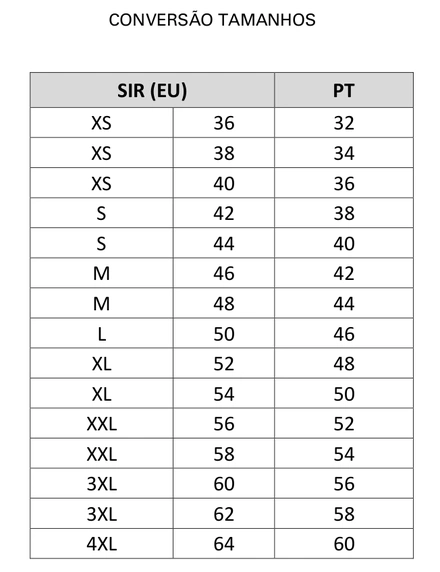 CONVERSÃO TAMANHOS

| SIR (EU) | | PT |
|---|---|---|
| XS | 36 | 32 |
| XS | 38 | 34 |
| XS | 40 | 36 |
| S | 42 | 38 |
| S | 44 | 40 |
| M | 46 | 42 |
| M | 48 | 44 |
| L | 50 | 46 |
| XL | 52 | 48 |
| XL | 54 | 50 |
| XXL | 56 | 52 |
| XXL | 58 | 54 |
| 3XL | 60 | 56 |
| 3XL | 62 | 58 |
| 4XL | 64 | 60 |